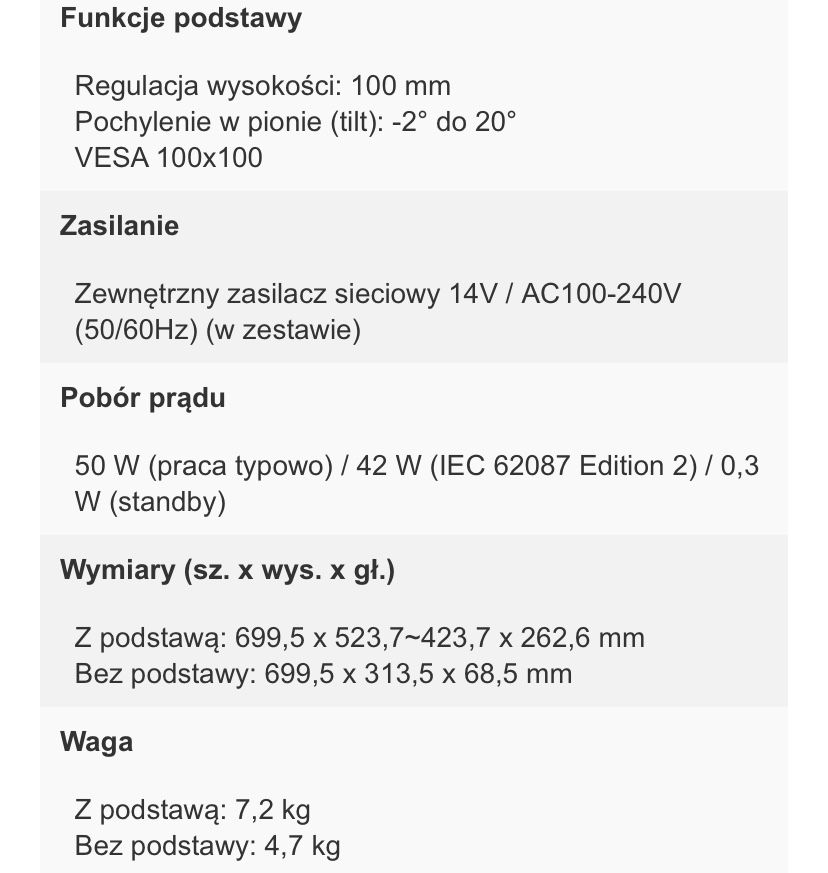 Funkcje podstawy

Regulacja wysokości: 100 mm
Pochylenie w pionie (tilt): -2° do 20°
VESA 100x100

Zasilanie

Zewnętrzny zasilacz sieciowy 14V / AC100-240V (50/60Hz) (w zestawie)

Pobór prądu

50 W (praca typowo) / 42 W (IEC 62087 Edition 2) / 0,3 W (standby)

Wymiary (sz. x wys. x gł.)

Z podstawą: 699,5 x 523,7~423,7 x 262,6 mm
Bez podstawy: 699,5 x 313,5 x 68,5 mm

Waga

Z podstawą: 7,2 kg
Bez podstawy: 4,7 kg